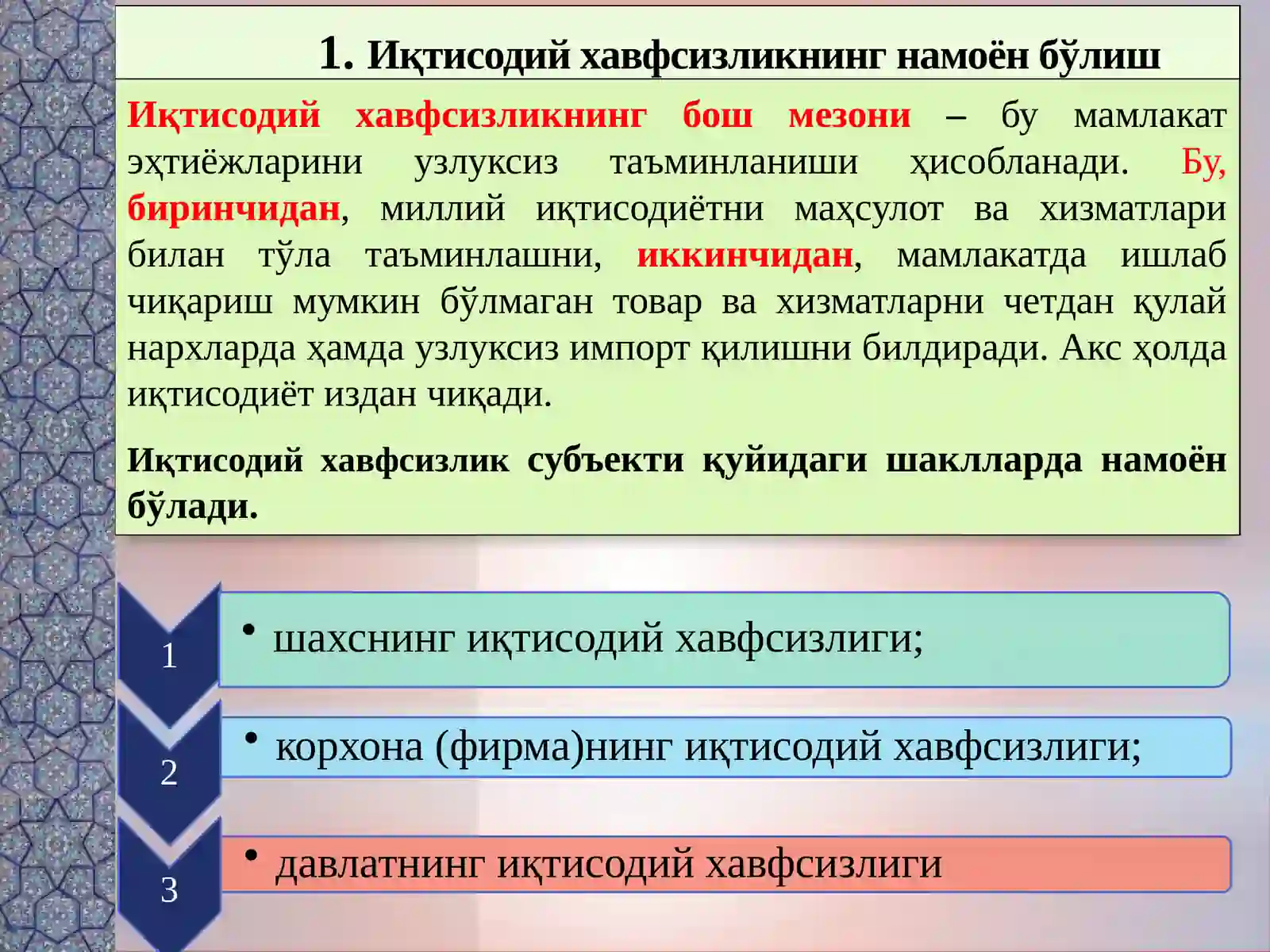 1. Иқтисодий хавфсизликнинг намоён бўлиш

Иқтисодий хавфсизликнинг бош мезони – бу мамлакат эҳтиёжларини узлуксиз таъминланиши ҳисобланади. Бу, биринчидан, миллий иқтисодиётни маҳсулот ва хизматлари билан тўла таъминлашни, иккинчидан, мамлакатда ишлаб чиқариш мумкин бўлмаган товар ва хизматларни четдан қулай нархларда ҳамда узлуксиз импорт қилишни билдиради. Акс ҳолда иқтисодиёт издан чиқади.

Иқтисодий хавфсизлик субъекти қуйидаги шаклларда намоён бўлади.

1
• шахснинг иқтисодий хавфсизлиги;

2
• корхона (фирма)нинг иқтисодий хавфсизлиги;

3
• давлатнинг иқтисодий хавфсизлиги